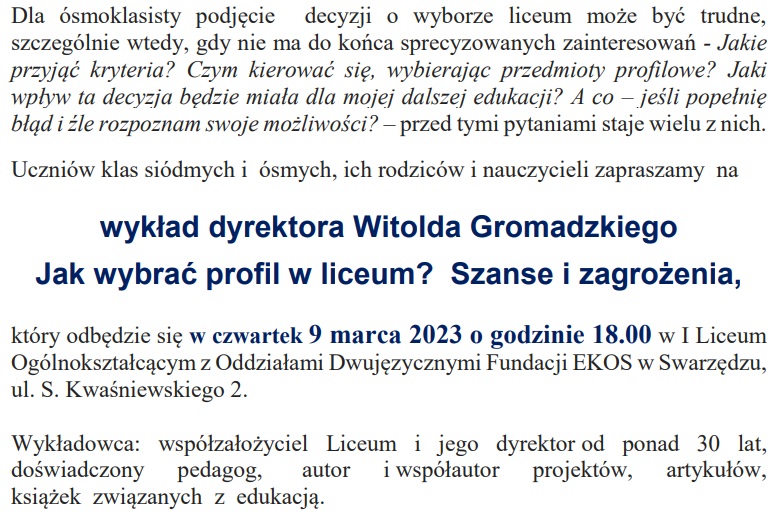 Dla ósmoklasisty podjęcie decyzji o wyborze liceum może być trudne, szczególnie wtedy, gdy nie ma do końca sprecyzowanych zainteresowań - Jakie przyjąć kryteria? Czym kierować się, wybierając przedmioty profilowe? Jaki wpływ ta decyzja będzie miała dla mojej dalszej edukacji? A co – jeśli popełnię błąd i źle rozpoznam swoje możliwości? – przed tymi pytaniami staje wielu z nich.

Uczniów klas siódmych i ósmych, ich rodziców i nauczycieli zapraszamy na

wykład dyrektora Witolda Gromadzkiego

Jak wybrać profil w liceum? Szanse i zagrożenia,

który odbędzie się w czwartek 9 marca 2023 o godzinie 18.00 w I Liceum Ogólnokształcącym z Oddziałami Dwujęzycznymi Fundacji EKOS w Swarzędzu, ul. S. Kwaśniewskiego 2.

Wykładowca: współzałożyciel Liceum i jego dyrektor od ponad 30 lat, doświadczony pedagog, autor i współautor projektów, artykułów, książek związanych z edukacją.